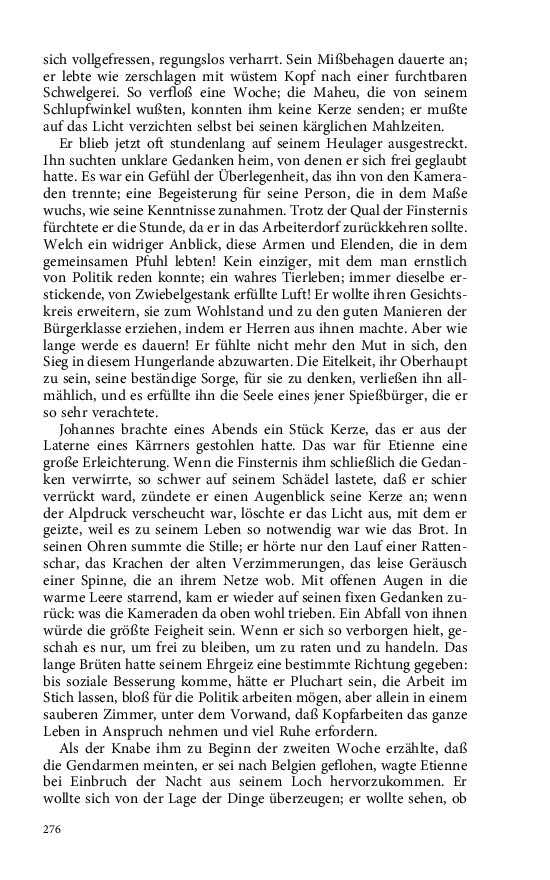 sich vollgefressen, regungslos verharrt. Sein Mißbehagen dauerte an; er lebte wie zerschlagen mit wüstem Kopf nach einer furchtbaren Schwelgerei. So verfloß eine Woche; die Maheu, die von seinem Schlupfwinkel wußten, konnten ihm keine Kerze senden; er mußte auf das Licht verzichten selbst bei seinen kärglichen Mahlzeiten.

Er blieb jetzt oft stundenlang auf seinem Heulager ausgestreckt. Ihn suchten unklare Gedanken heim, von denen er sich frei geglaubt hatte. Es war ein Gefühl der Überlegenheit, das ihn von den Kameraden trennte; eine Begeisterung für seine Person, die in dem Maße wuchs, wie seine Kenntnisse zunahmen. Trotz der Qual der Finsternis fürchtete er die Stunde, da er in das Arbeiterdorf zurückkehren sollte. Welch ein widriger Anblick, diese Armen und Elenden, die in dem gemeinsamen Pfuhl lebten! Kein einziger, mit dem man ernstlich von Politik reden konnte; ein wahres Tierleben; immer dieselbe erstickende, von Zwiebelgestank erfüllte Luft! Er wollte ihren Gesichtskreis erweitern, sie zum Wohlstand und zu den guten Manieren der Bürgerklasse erziehen, indem er Herren aus ihnen machte. Aber wie lange werde es dauern! Er fühlte nicht mehr den Mut in sich, den Sieg in diesem Hungerlande abzuwarten. Die Eitelkeit, ihr Oberhaupt zu sein, seine beständige Sorge, für sie zu denken, verließen ihn allmählich, und es erfüllte ihn die Seele eines jener Spießbürger, die er so sehr verachtete.

Johannes brachte eines Abends ein Stück Kerze, das er aus der Laterne eines Kärrners gestohlen hatte. Das war für Etienne eine große Erleichterung. Wenn die Finsternis ihm schließlich die Gedanken verwirrte, so schwer auf seinem Schädel lastete, daß er schier verrückt ward, zündete er einen Augenblick seine Kerze an; wenn der Alpdruck verscheucht war, löschte er das Licht aus, mit dem er geizte, weil es zu seinem Leben so notwendig war wie das Brot. In seinen Ohren summte die Stille; er hörte nur den Lauf einer Rattenschar, das Krachen der alten Verzimmerungen, das leise Geräusch einer Spinne, die an ihrem Netze wob. Mit offenen Augen in die warme Leere starrend, kam er wieder auf seinen fixen Gedanken zurück: was die Kameraden da oben wohl trieben. Ein Abfall von ihnen würde die größte Feigheit sein. Wenn er sich so verborgen hielt, geschah es nur, um frei zu bleiben, um zu raten und zu handeln. Das lange Brüten hatte seinem Ehrgeiz eine bestimmte Richtung gegeben: bis soziale Besserung komme, hätte er Pluchart sein, die Arbeit im Stich lassen, bloß für die Politik arbeiten mögen, aber allein in einem sauberen Zimmer, unter dem Vorwand, daß Kopfarbeiten das ganze Leben in Anspruch nehmen und viel Ruhe erfordern.

Als der Knabe ihm zu Beginn der zweiten Woche erzählte, daß die Gendarmen meinten, er sei nach Belgien geflohen, wagte Etienne bei Einbruch der Nacht aus seinem Loch hervorzukommen. Er wollte sich von der Lage der Dinge überzeugen; er wollte sehen, ob

276